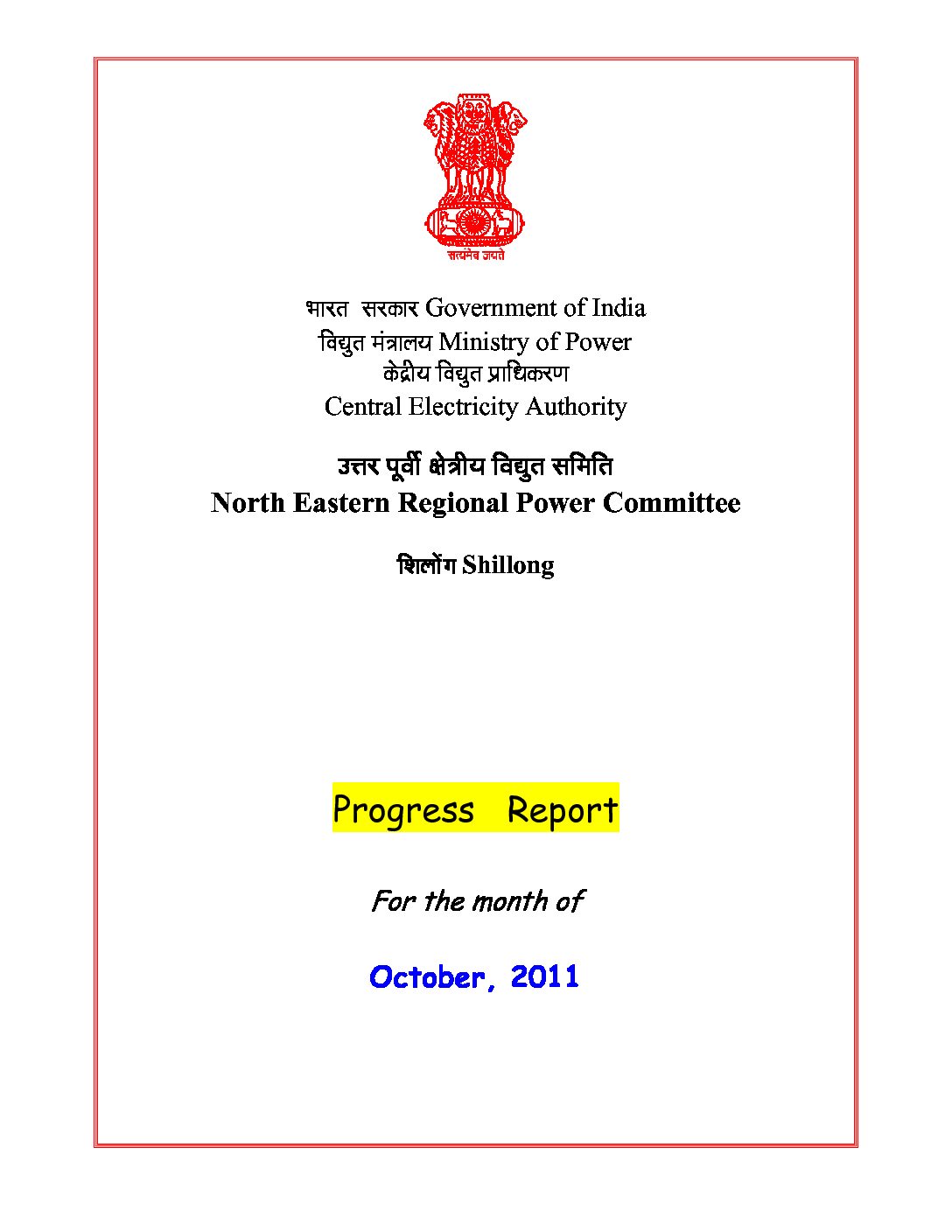 सत्यमेव जयते

भारत सरकार Government of India
विद्युत मंत्रालय Ministry of Power
केंद्रीय विद्युत प्राधिकरण
Central Electricity Authority

उत्तर पूर्वी क्षेत्रीय विद्युत समिति
North Eastern Regional Power Committee

शिलोंग Shillong

Progress Report

For the month of

October, 2011